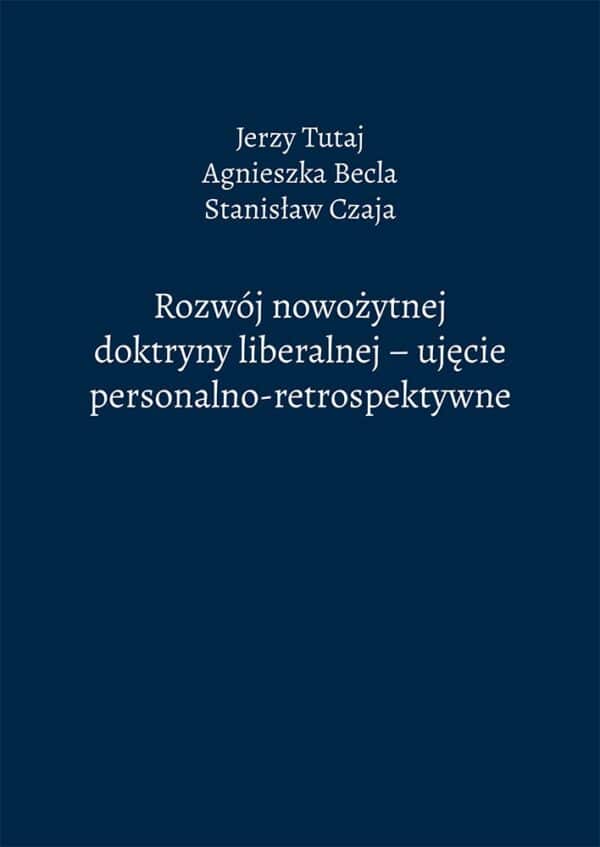 Jerzy Tutaj
Agnieszka Becla
Stanisław Czaja

Rozwój nowożytnej doktryny liberalnej – ujęcie personalno-retrospektywne